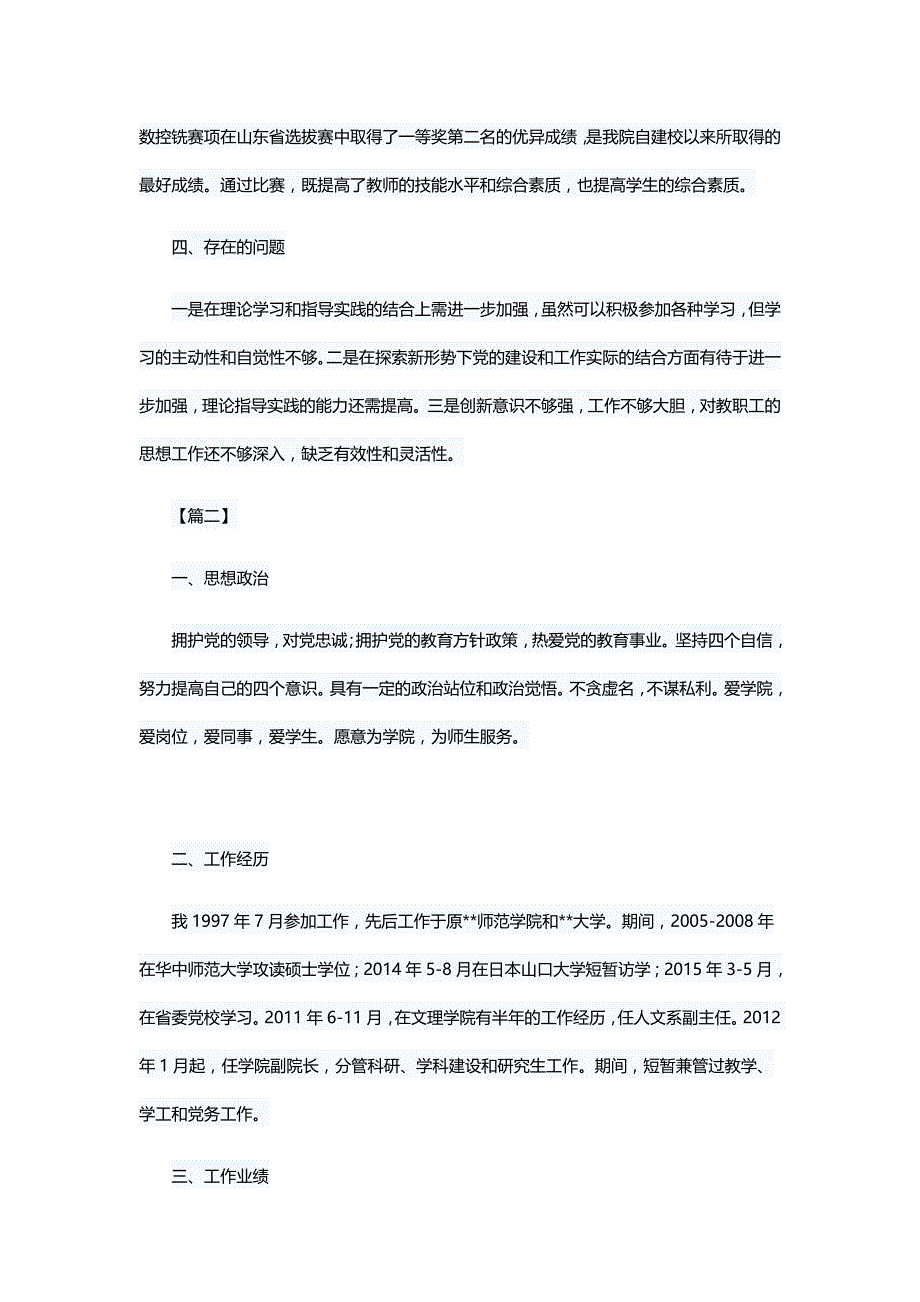 数控铣赛项在山东省选拔赛中取得了一等奖第二名的优异成绩，是我院自建校以来所取得的最好成绩。通过比赛，既提高了教师的技能水平和综合素质，也提高学生的综合素质。

四、存在的问题

一是在理论学习和指导实践的结合上需进一步加强，虽然可以积极参加各种学习，但学习的主动性和自觉性不够。二是在探索新形势下党的建设和工作实际的结合方面有待于进一步加强，理论指导实践的能力还需提高。三是创新意识不够强，工作不够大胆，对教职工的思想工作还不够深入，缺乏有效性和灵活性。

【篇二】

一、思想政治

拥护党的领导，对党忠诚；拥护党的教育方针政策，热爱党的教育事业。坚持四个自信，努力提高自己的四个意识。具有一定的政治站位和政治觉悟。不贪虚名，不谋私利。爱学院，爱岗位，爱同事，爱学生。愿意为学院，为师生服务。

二、工作经历

我 1997 年 7 月参加工作，先后工作于原**师范学院和**大学。期间，2005-2008 年在华中师范大学攻读硕士学位；2014 年 5-8 月在日本山口大学短暂访学；2015 年 3-5 月，在省委党校学习。2011 年 6-11 月，在文理学院有半年的工作经历，任人文系副主任。2012 年 1 月起，任学院副院长，分管科研、学科建设和研究生工作。期间，短暂兼管过教学、学工和党务工作。

三、工作业绩